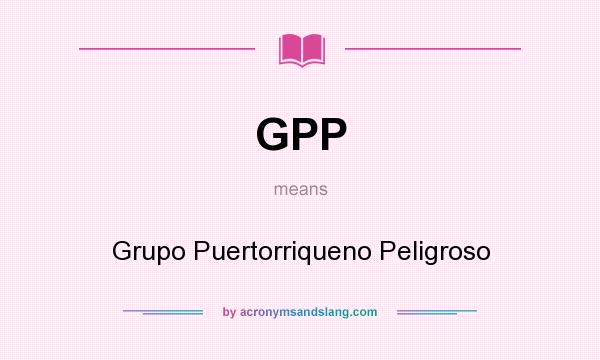 GPP

means

Grupo Puertorriqueno Peligroso

by acronymsandslang.com